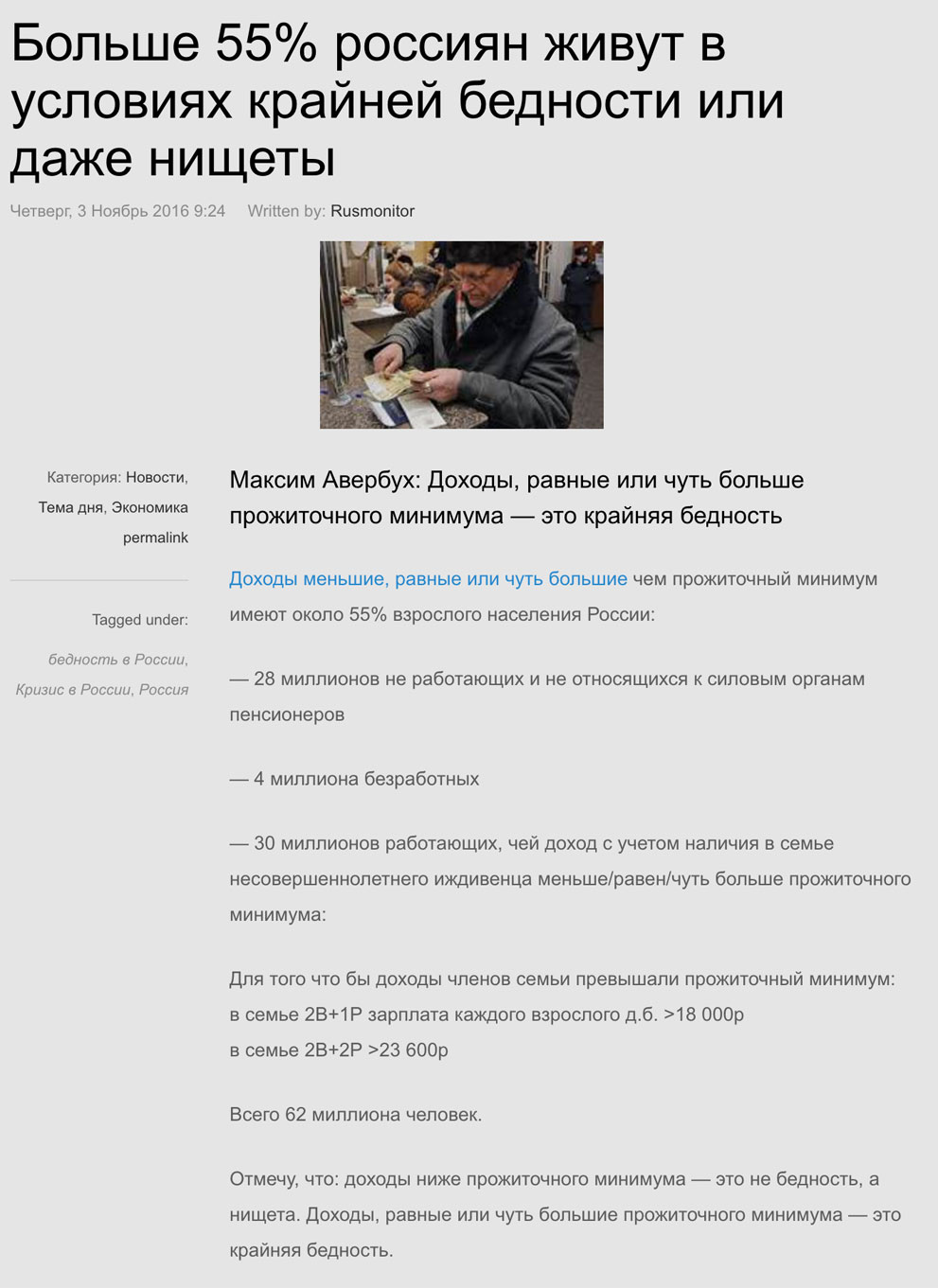 Больше 55% россиян живут в условиях крайней бедности или даже нищеты

Четверг, 3 Ноябрь 2016 9:24 Written by: Rusmonitor

Категория: Новости, Тема дня, Экономика
permalink

Tagged under:
бедность в России, Кризис в России, Россия

Максим Авербух: Доходы, равные или чуть больше прожиточного минимума — это крайняя бедность

Доходы меньшие, равные или чуть большие чем прожиточный минимум имеют около 55% взрослого населения России:

— 28 миллионов не работающих и не относящихся к силовым органам пенсионеров

— 4 миллиона безработных

— 30 миллионов работающих, чей доход с учетом наличия в семье несовершеннолетнего иждивенца меньше/равен/чуть больше прожиточного минимума:

Для того что бы доходы членов семьи превышали прожиточный минимум:
в семье 2В+1Р зарплата каждого взрослого д.б. >18 000р
в семье 2В+2Р >23 600р

Всего 62 миллиона человек.

Отмечу, что: доходы ниже прожиточного минимума — это не бедность, а нищета. Доходы, равные или чуть большие прожиточного минимума — это крайняя бедность.